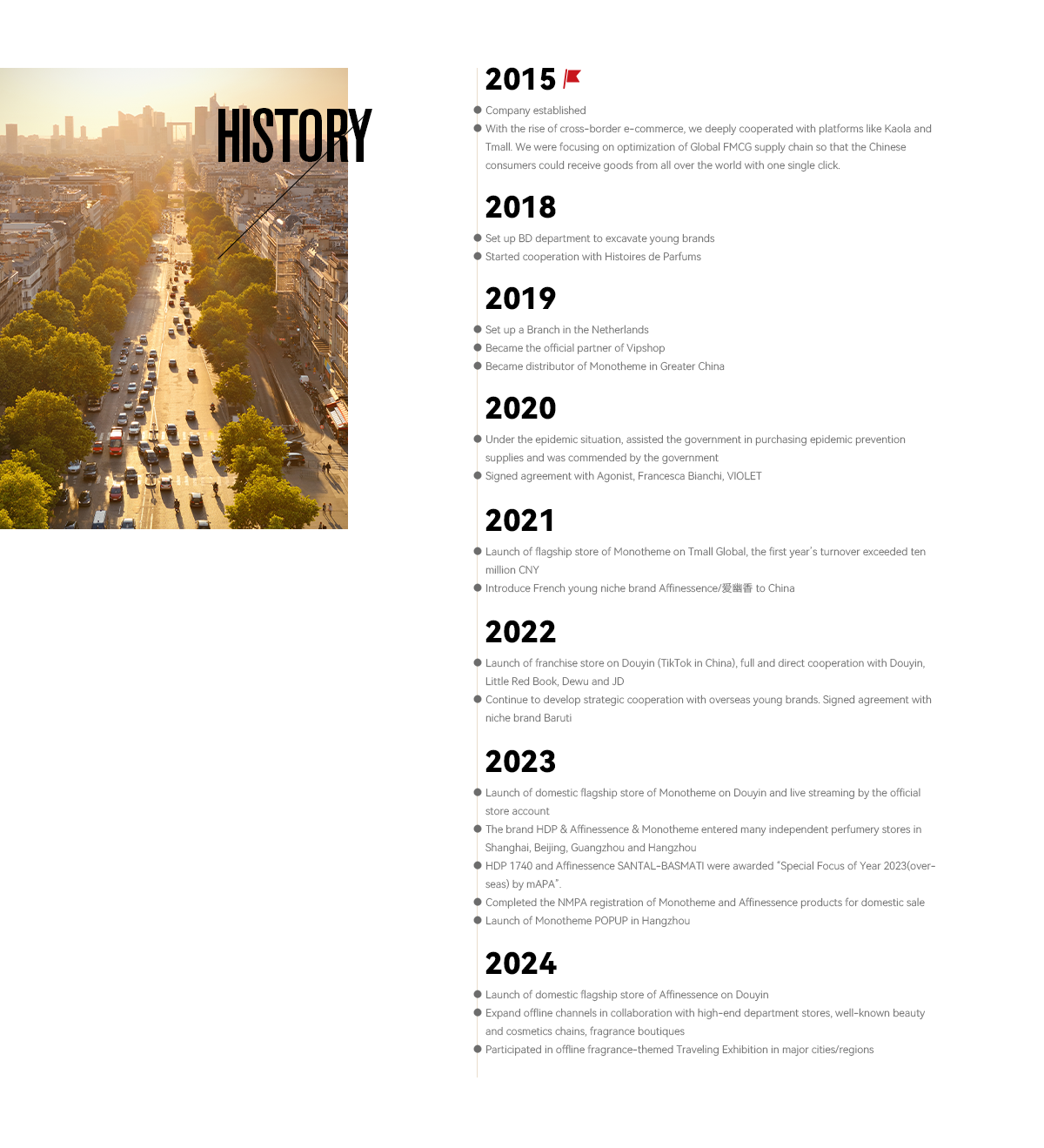 HISTORY

2015

Company established

With the rise of cross-border e-commerce, we deeply cooperated with platforms like Kaola and Tmall. We were focusing on optimization of Global FMCG supply chain so that the Chinese consumers could receive goods from all over the world with one single click.

2018

Set up BD department to excavate young brands

Started cooperation with Histoires de Parfums

2019

Set up a Branch in the Netherlands

Became the official partner of Vipshop

Became distributor of Monotheme in Greater China

2020

Under the epidemic situation, assisted the government in purchasing epidemic prevention supplies and was commended by the government

Signed agreement with Agonist, Francesca Bianchi, VIOLET

2021

Launch of flagship store of Monotheme on Tmall Global, the first year's turnover exceeded ten million CNY

Introduce French young niche brand Affinessence/爱幽香 to China

2022

Launch of franchise store on Douyin (TikTok in China), full and direct cooperation with Douyin, Little Red Book, Dewu and JD

Continue to develop strategic cooperation with overseas young brands. Signed agreement with niche brand Baruti

2023

Launch of domestic flagship store of Monotheme on Douyin and live streaming by the official store account

The brand HDP & Affinessence & Monotheme entered many independent perfumery stores in Shanghai, Beijing, Guangzhou and Hangzhou

HDP 1740 and Affinessence SANTAL-BASMATI were awarded "Special Focus of Year 2023(overseas) by mAPA".

Completed the NMPA registration of Monotheme and Affinessence products for domestic sale

Launch of Monotheme POPUP in Hangzhou

2024

Launch of domestic flagship store of Affinessence on Douyin

Expand offline channels in collaboration with high-end department stores, well-known beauty and cosmetics chains, fragrance boutiques

Participated in offline fragrance-themed Traveling Exhibition in major cities/regions